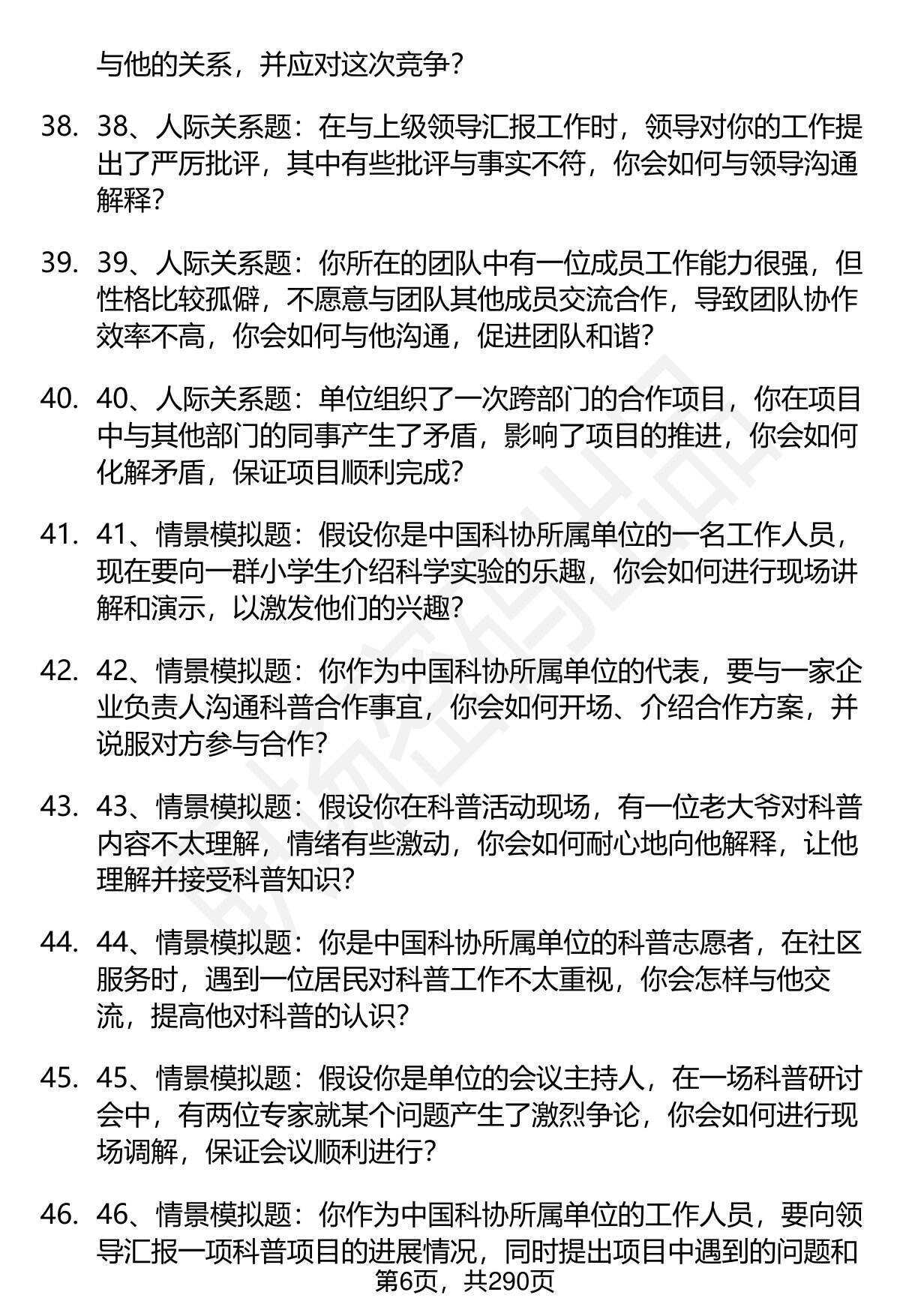 与他的关系，并应对这次竞争？

38. 38、人际关系题：在与上级领导汇报工作时，领导对你的工作提出了严厉批评，其中有些批评与事实不符，你会如何与领导沟通解释？

39. 39、人际关系题：你所在的团队中有一位成员工作能力很强，但性格比较孤僻，不愿意与团队其他成员交流合作，导致团队协作效率不高，你会如何与他沟通，促进团队和谐？

40. 40、人际关系题：单位组织了一次跨部门的合作项目，你在项目中与其他部门的同事产生了矛盾，影响了项目的推进，你会如何化解矛盾，保证项目顺利完成？

41. 41、情景模拟题：假设你是中国科协所属单位的一名工作人员，现在要向一群小学生介绍科学实验的乐趣，你会如何进行现场讲解和演示，以激发他们的兴趣？

42. 42、情景模拟题：你作为中国科协所属单位的代表，要与一家企业负责人沟通科普合作事宜，你会如何开场、介绍合作方案，并说服对方参与合作？

43. 43、情景模拟题：假设你在科普活动现场，有一位老大爷对科普内容不太理解，情绪有些激动，你会如何耐心地向他解释，让他理解并接受科普知识？

44. 44、情景模拟题：你是中国科协所属单位的科普志愿者，在社区服务时，遇到一位居民对科普工作不太重视，你会怎样与他交流，提高他对科普的认识？

45. 45、情景模拟题：假设你是单位的会议主持人，在一场科普研讨会中，有两位专家就某个问题产生了激烈争论，你会如何进行现场调解，保证会议顺利进行？

46. 46、情景模拟题：你作为中国科协所属单位的工作人员，要向领导汇报一项科普项目的进展情况，同时提出项目中遇到的问题和

第6页，共290页